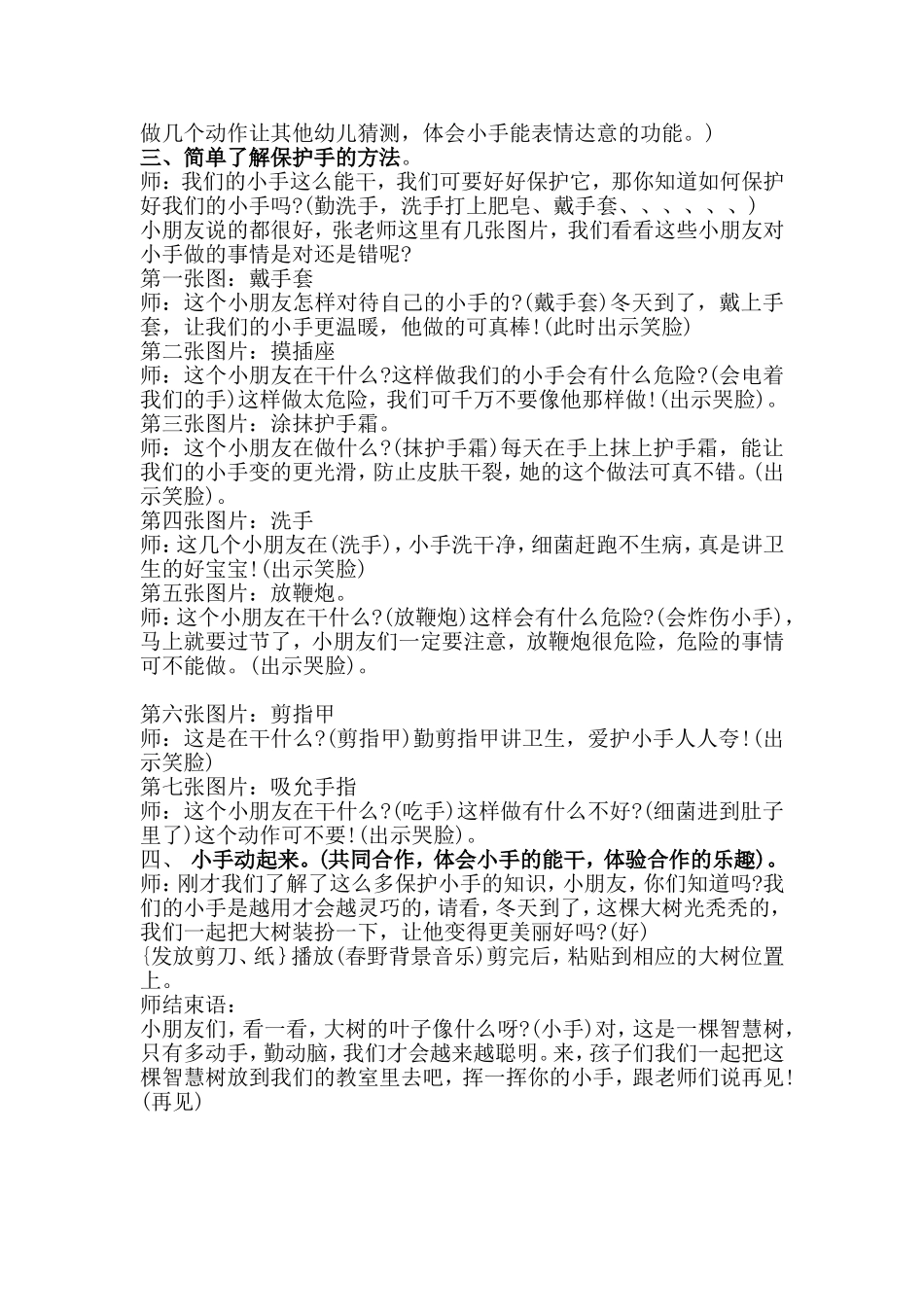 做几个动作让其他幼儿猜测，体会小手能表情达意的功能。）
三、简单了解保护手的方法。
师：我们的小手这么能干，我们可要好好保护它，那你知道如何保护好我们的小手吗?(勤洗手，洗手打上肥皂、戴手套、、、、、、)
小朋友说的都很好，张老师这里有几张图片，我们看看这些小朋友对小手做的事情是对还是错呢?
第一张图：戴手套
师：这个小朋友怎样对待自己的小手的?(戴手套)冬天到了，戴上手套，让我们的小手更温暖，他做的可真棒!(此时出示笑脸)
第二张图片：摸插座
师：这个小朋友在干什么?这样做我们的小手会有什么危险?(会电着我们的手)这样做太危险，我们可千万不要像他那样做!(出示哭脸)。
第三张图片：涂抹护手霜。
师：这个小朋友在做什么?(抹护手霜)每天在手上抹上护手霜，能让我们的小手变的更光滑，防止皮肤干裂，她的这个做法可真不错。(出示笑脸)。
第四张图片：洗手
师：这几个小朋友在(洗手)，小手洗干净，细菌赶跑不生病，真是讲卫生的好宝宝!(出示笑脸)
第五张图片：放鞭炮。
师：这个小朋友在干什么?(放鞭炮)这样会有什么危险?(会炸伤小手)，马上就要过节了，小朋友们一定要注意，放鞭炮很危险，危险的事情可不能做。(出示哭脸)。

第六张图片：剪指甲
师：这是在干什么?(剪指甲)勤剪指甲讲卫生，爱护小手人人夸!(出示笑脸)
第七张图片：吸允手指
师：这个小朋友在干什么?(吃手)这样做有什么不好?(细菌进到肚子里了)这个动作可不要!(出示哭脸)。
四、 小手动起来。(共同合作，体会小手的能干，体验合作的乐趣)。
师：刚才我们了解了这么多保护小手的知识，小朋友，你们知道吗?我们的小手是越用才会越灵巧的，请看，冬天到了，这棵大树光秃秃的，我们一起把大树装扮一下，让他变得更美丽好吗?(好)
{发放剪刀、纸}播放(春野背景音乐)剪完后，粘贴到相应的大树位置上。
师结束语：
小朋友们，看一看，大树的叶子像什么呀?(小手)对，这是一棵智慧树，只有多动手，勤动脑，我们才会越来越聪明。来，孩子们我们一起把这棵智慧树放到我们的教室里去吧，挥一挥你的小手，跟老师们说再见!(再见)